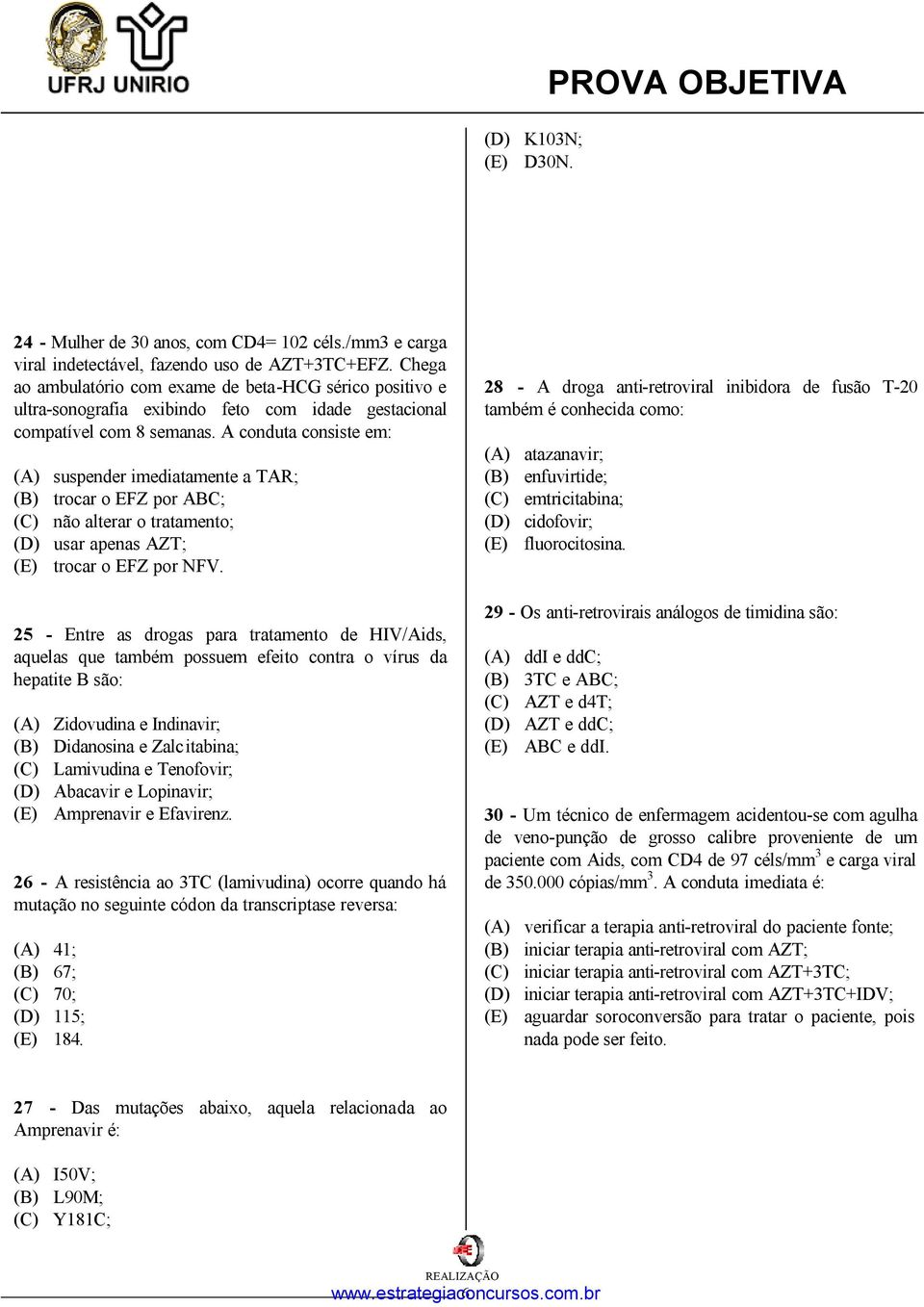 UFRJ UNIRIO

PROVA OBJETIVA

24 - Mulher de 30 anos, com CD4= 102 céls./mm3 e carga viral indetectável, fazendo uso de AZT+3TC+EFZ. Chega ao ambulatório com exame de beta-HCG sérico positivo e ultra-sonografia exibindo feto com idade gestacional compatível com 8 semanas. A conduta consiste em:

(A) suspender imediatamente a TAR;
(B) trocar o EFZ por ABC;
(C) não alterar o tratamento;
(D) usar apenas AZT;
(E) trocar o EFZ por NFV.

25 - Entre as drogas para tratamento de HIV/Aids, aquelas que também possuem efeito contra o vírus da hepatite B são:

(A) Zidovudina e Indinavir;
(B) Didanosina e Zalcitabina;
(C) Lamivudina e Tenofovir;
(D) Abacavir e Lopinavir;
(E) Amprenavir e Efavirenz.

26 - A resistência ao 3TC (lamivudina) ocorre quando há mutação no seguinte códon da transcriptase reversa:

(A) 41;
(B) 67;
(C) 70;
(D) 115;
(E) 184.

27 - Das mutações abaixo, aquela relacionada ao Amprenavir é:

(A) I50V;
(B) L90M;
(C) Y181C;
(D) K103N;
(E) D30N.

28 - A droga anti-retroviral inibidora de fusão T-20 também é conhecida como:

(A) atazanavir;
(B) enfuvirtide;
(C) emtricitabina;
(D) cidofovir;
(E) fluorocitosina.

29 - Os anti-retrovirais análogos de timidina são:

(A) ddI e ddC;
(B) 3TC e ABC;
(C) AZT e d4T;
(D) AZT e ddC;
(E) ABC e ddI.

30 - Um técnico de enfermagem acidentou-se com agulha de veno-punção de grosso calibre proveniente de um paciente com Aids, com CD4 de 97 céls/mm$^3$ e carga viral de 350.000 cópias/mm$^3$. A conduta imediata é:

(A) verificar a terapia anti-retroviral do paciente fonte;
(B) iniciar terapia anti-retroviral com AZT;
(C) iniciar terapia anti-retroviral com AZT+3TC;
(D) iniciar terapia anti-retroviral com AZT+3TC+IDV;
(E) aguardar soroconversão para tratar o paciente, pois nada pode ser feito.

REALIZAÇÃO
www.estrategiaconcursos.com.br